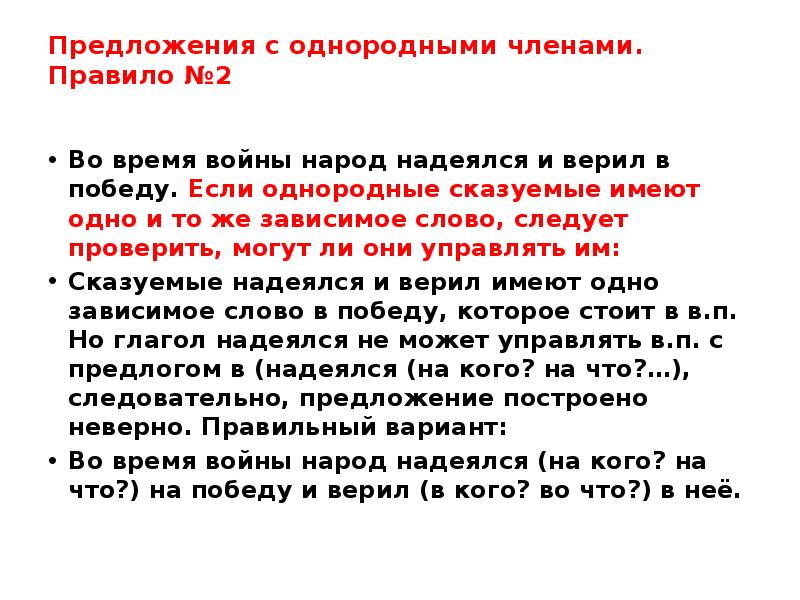 Предложения с однородными членами. Правило №2

• Во время войны народ надеялся и верил в победу. Если однородные сказуемые имеют одно и то же зависимое слово, следует проверить, могут ли они управлять им:

• Сказуемые надеялся и верил имеют одно зависимое слово в победу, которое стоит в в.п. Но глагол надеялся не может управлять в.п. с предлогом в (надеялся (на кого? на что?…), следовательно, предложение построено неверно. Правильный вариант:

• Во время войны народ надеялся (на кого? на что?) на победу и верил (в кого? во что?) в неё.